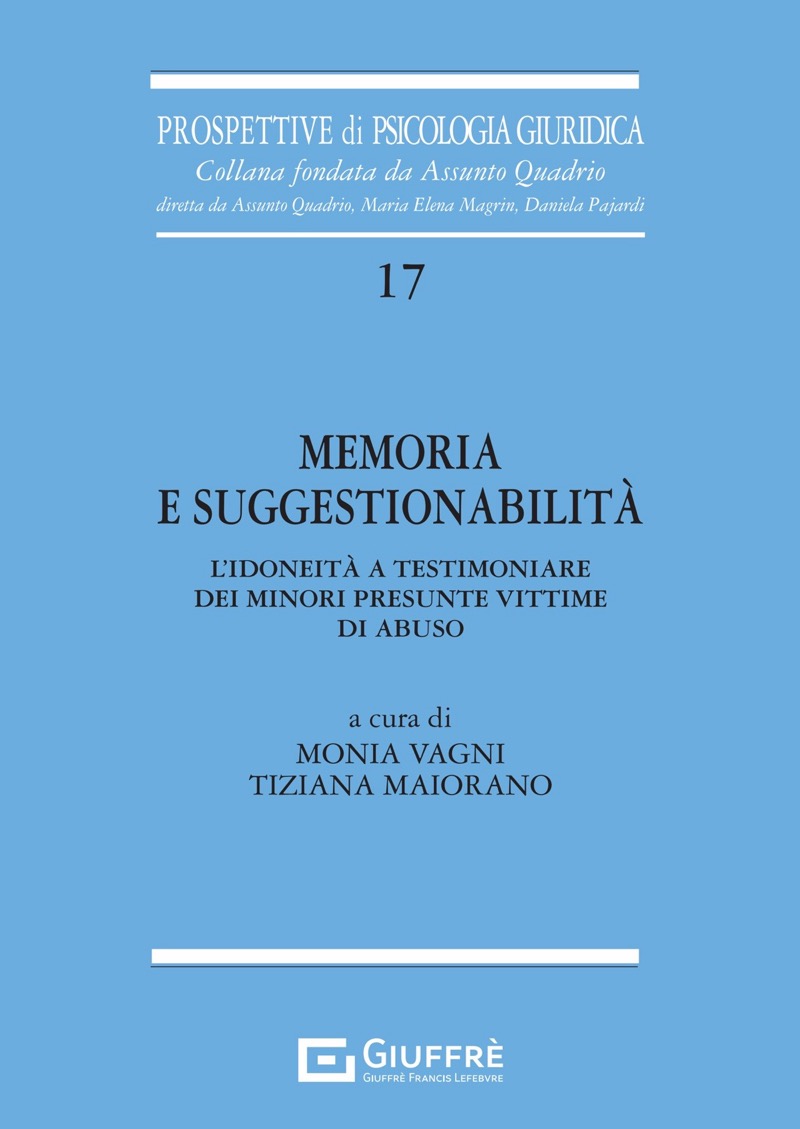 PROSPETTIVE di PSICOLOGIA GIURIDICA
Collana fondata da Assunto Quadrio
diretta da Assunto Quadrio, Maria Elena Magrin, Daniela Pajardi

17

MEMORIA
E SUGGESTIONABILITÀ

L'IDONEITÀ A TESTIMONIARE
DEI MINORI PRESUNTE VITTIME
DI ABUSO

a cura di
MONIA VAGNI
TIZIANA MAIORANO

GIUFFRÈ
GIUFFRÈ FRANCIS LEFEBVRE